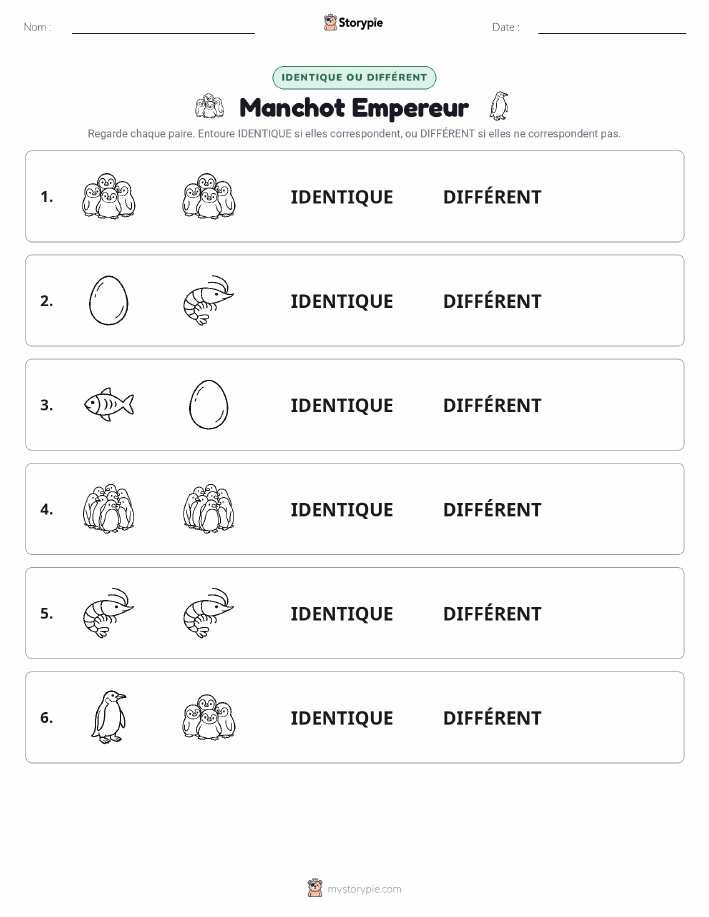 Nom :

Storypie

Date :

IDENTIQUE OU DIFFÉRENT

Manchot Empereur

Regarde chaque paire. Entoure IDENTIQUE si elles correspondent, ou DIFFÉRENT si elles ne correspondent pas.

1. IDENTIQUE DIFFÉRENT

2. IDENTIQUE DIFFÉRENT

3. IDENTIQUE DIFFÉRENT

4. IDENTIQUE DIFFÉRENT

5. IDENTIQUE DIFFÉRENT

6. IDENTIQUE DIFFÉRENT

mystorypie.com